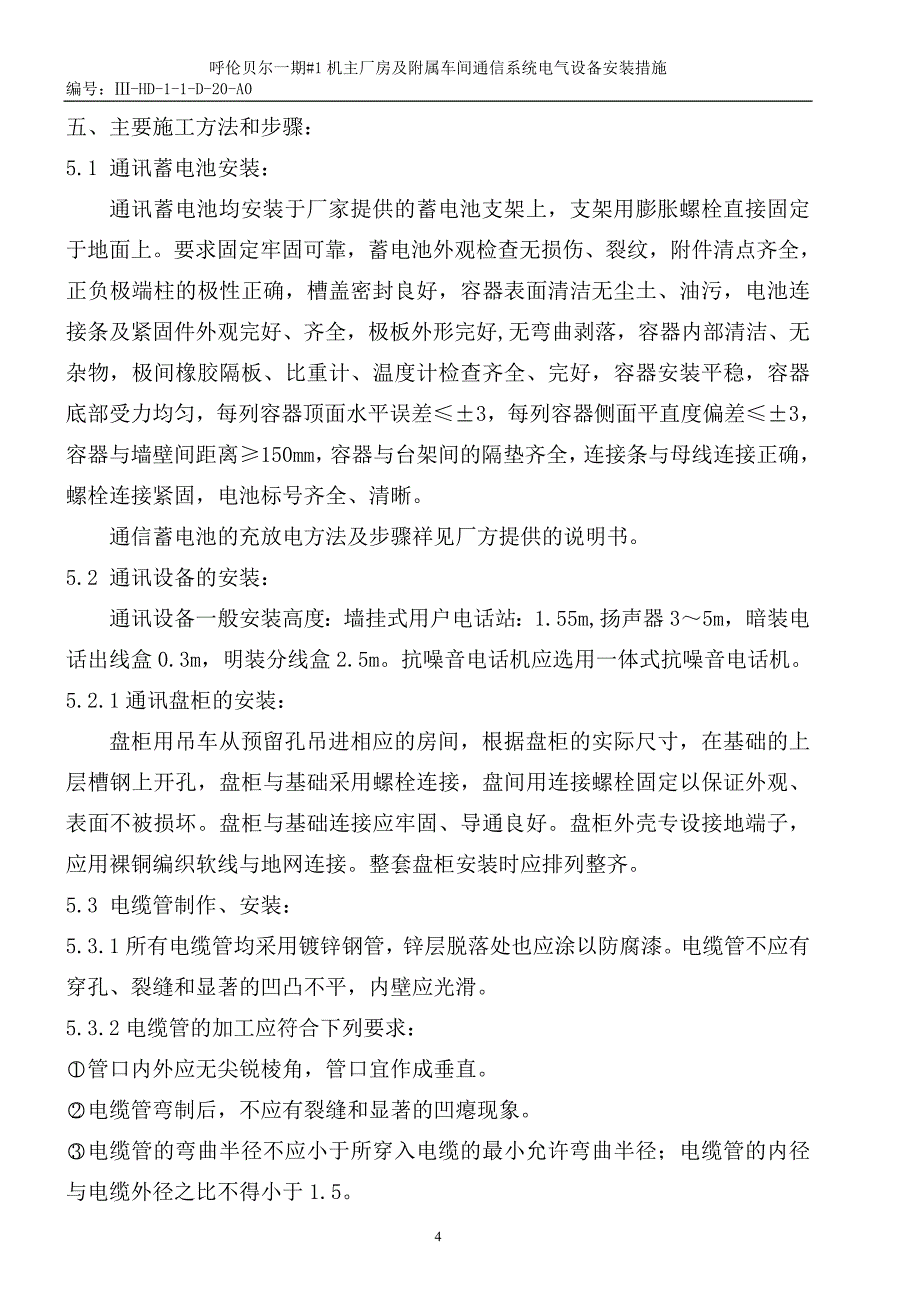 呼伦贝尔一期#1 机主厂房及附属车间通信系统电气设备安装措施
编号：III-HD-1-1-D-20-A0

五、主要施工方法和步骤：

5.1 通讯蓄电池安装：

通讯蓄电池均安装于厂家提供的蓄电池支架上，支架用膨胀螺栓直接固定于地面上。要求固定牢固可靠，蓄电池外观检查无损伤、裂纹，附件清点齐全，正负极端柱的极性正确，槽盖密封良好，容器表面清洁无尘土、油污，电池连接条及紧固件外观完好、齐全，极板外形完好,无弯曲剥落，容器内部清洁、无杂物，极间橡胶隔板、比重计、温度计检查齐全、完好，容器安装平稳，容器底部受力均匀，每列容器顶面水平误差≤±3，每列容器侧面平直度偏差≤±3，容器与墙壁间距离≥150mm，容器与台架间的隔垫齐全，连接条与母线连接正确，螺栓连接紧固，电池标号齐全、清晰。

通信蓄电池的充放电方法及步骤祥见厂方提供的说明书。

5.2 通讯设备的安装：

通讯设备一般安装高度：墙挂式用户电话站：1.55m,扬声器 3～5m，暗装电话出线盒 0.3m，明装分线盒 2.5m。抗噪音电话机应选用一体式抗噪音电话机。

5.2.1 通讯盘柜的安装：

盘柜用吊车从预留孔吊进相应的房间，根据盘柜的实际尺寸，在基础的上层槽钢上开孔，盘柜与基础采用螺栓连接，盘间用连接螺栓固定以保证外观、表面不被损坏。盘柜与基础连接应牢固、导通良好。盘柜外壳专设接地端子，应用裸铜编织软线与地网连接。整套盘柜安装时应排列整齐。

5.3 电缆管制作、安装：

5.3.1 所有电缆管均采用镀锌钢管，锌层脱落处也应涂以防腐漆。电缆管不应有穿孔、裂缝和显著的凹凸不平，内壁应光滑。

5.3.2 电缆管的加工应符合下列要求：

①管口内外应无尖锐棱角，管口宜作成垂直。

②电缆管弯制后，不应有裂缝和显著的凹瘪现象。

③电缆管的弯曲半径不应小于所穿入电缆的最小允许弯曲半径；电缆管的内径与电缆外径之比不得小于 1.5。

4